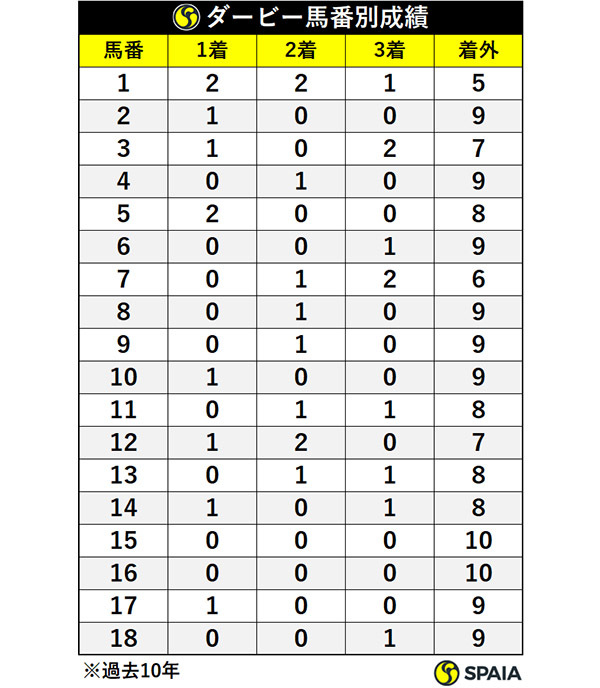 ダービー馬番別成績

| 馬番 | 1着 | 2着 | 3着 | 着外 |
|---|---|---|---|---|
| 1 | 2 | 2 | 1 | 5 |
| 2 | 1 | 0 | 0 | 9 |
| 3 | 1 | 0 | 2 | 7 |
| 4 | 0 | 1 | 0 | 9 |
| 5 | 2 | 0 | 0 | 8 |
| 6 | 0 | 0 | 1 | 9 |
| 7 | 0 | 1 | 2 | 6 |
| 8 | 0 | 1 | 0 | 9 |
| 9 | 0 | 1 | 0 | 9 |
| 10 | 1 | 0 | 0 | 9 |
| 11 | 0 | 1 | 1 | 8 |
| 12 | 1 | 2 | 0 | 7 |
| 13 | 0 | 1 | 1 | 8 |
| 14 | 1 | 0 | 1 | 8 |
| 15 | 0 | 0 | 0 | 10 |
| 16 | 0 | 0 | 0 | 10 |
| 17 | 1 | 0 | 0 | 9 |
| 18 | 0 | 0 | 1 | 9 |

※過去10年

SPAIA